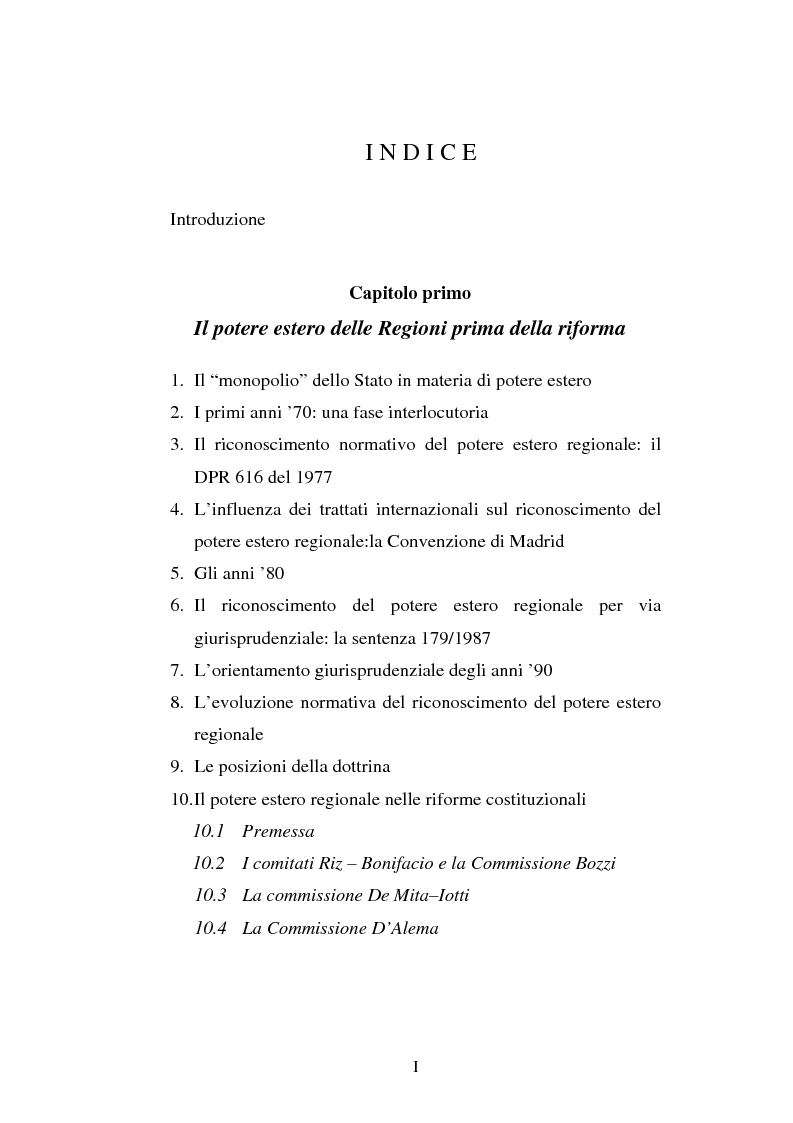 I N D I C E

Introduzione

Capitolo primo

Il potere estero delle Regioni prima della riforma

1. Il “monopolio” dello Stato in materia di potere estero
2. I primi anni ’70: una fase interlocutoria
3. Il riconoscimento normativo del potere estero regionale: il DPR 616 del 1977
4. L’influenza dei trattati internazionali sul riconoscimento del potere estero regionale:la Convenzione di Madrid
5. Gli anni ’80
6. Il riconoscimento del potere estero regionale per via giurisprudenziale: la sentenza 179/1987
7. L’orientamento giurisprudenziale degli anni ’90
8. L’evoluzione normativa del riconoscimento del potere estero regionale
9. Le posizioni della dottrina
10.Il potere estero regionale nelle riforme costituzionali
10.1 Premessa
10.2 I comitati Riz – Bonifacio e la Commissione Bozzi
10.3 La commissione De Mita–Iotti
10.4 La Commissione D’Alema

I